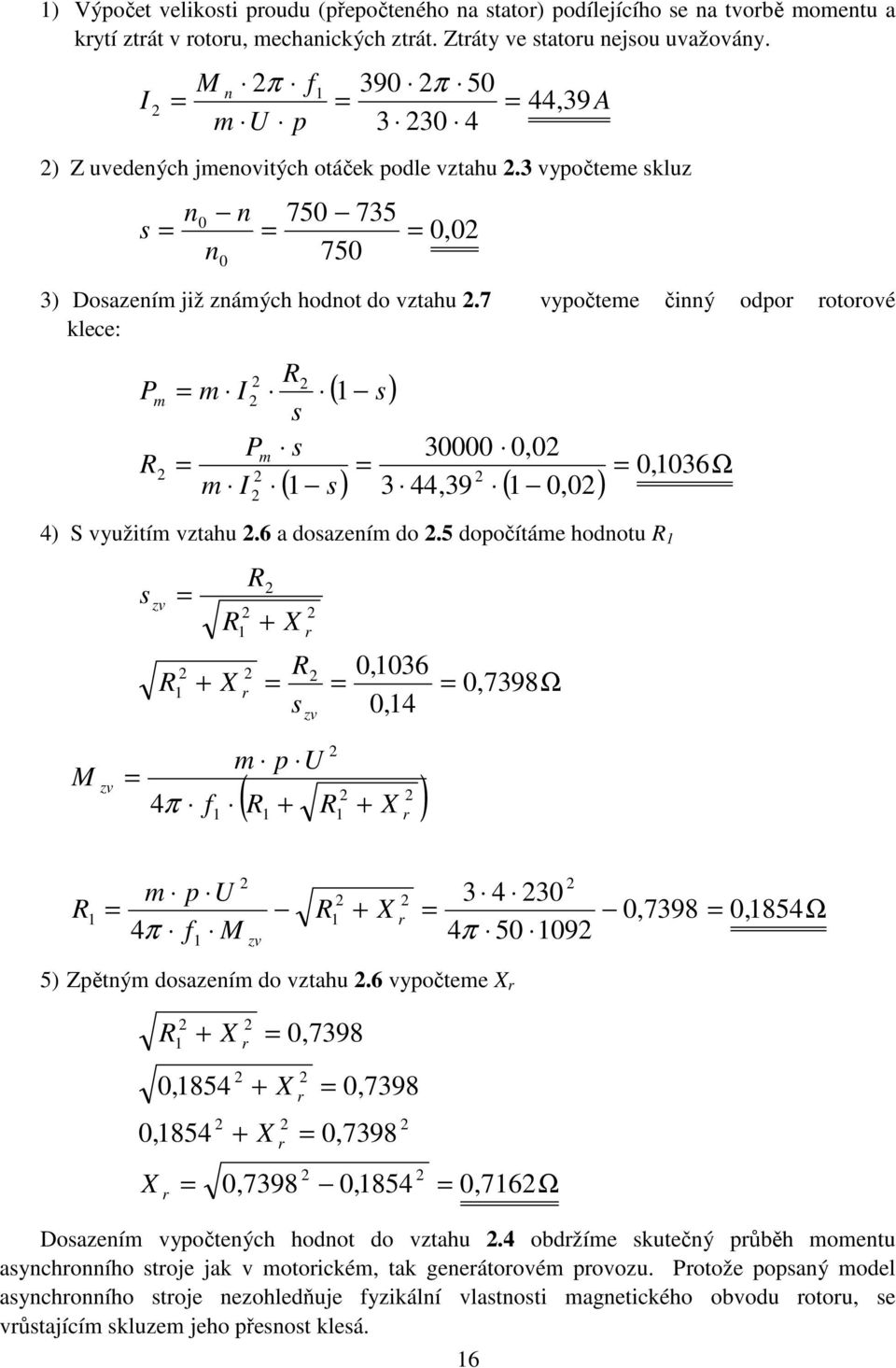 1) Výpočet velikosti proudu (přepočteného na stator) podílejícího se na tvorbě momentu a krytí ztrát v rotoru, mechanických ztrát. Ztráty ve statoru nejsou uvažovány.

$I_2 = \frac{M_n \cdot 2\pi \cdot f_1}{m \cdot U \cdot p} = \frac{390 \cdot 2\pi \cdot 50}{3 \cdot 230 \cdot 4} = 44,39A$

2) Z uvedených jmenovitých otáček podle vztahu 2.3 vypočteme skluz

$s = \frac{n_0 - n}{n_0} = \frac{750 - 735}{750} = 0,02$

3) Dosazením již známých hodnot do vztahu 2.7 vypočteme činný odpor rotorové klece:

$P_m = m \cdot I_2^2 \cdot \frac{R_2}{s} \cdot (1 - s)$

$R_2 = \frac{P_m \cdot s}{m \cdot I_2^2 \cdot (1 - s)} = \frac{30000 \cdot 0,02}{3 \cdot 44,39^2 \cdot (1 - 0,02)} = 0,1036\Omega$

4) S využitím vztahu 2.6 a dosazením do 2.5 dopočítáme hodnotu $R_1$

$s_{zv} = \frac{R_2}{\sqrt{R_1^2 + X_r^2}}$

$\sqrt{R_1^2 + X_r^2} = \frac{R_2}{s_{zv}} = \frac{0,1036}{0,14} = 0,7398\Omega$

$M_{zv} = \frac{m \cdot p \cdot U^2}{4\pi \cdot f_1 \cdot \left(R_1 + \sqrt{R_1^2 + X_r^2}\right)}$

$R_1 = \frac{m \cdot p \cdot U^2}{4\pi \cdot f_1 \cdot M_{zv}} - \sqrt{R_1^2 + X_r^2} = \frac{3 \cdot 4 \cdot 230^2}{4\pi \cdot 50 \cdot 1092} - 0,7398 = 0,1854\Omega$

5) Zpětným dosazením do vztahu 2.6 vypočteme $X_r$

$\sqrt{R_1^2 + X_r^2} = 0,7398$

$\sqrt{0,1854^2 + X_r^2} = 0,7398$

$0,1854^2 + X_r^2 = 0,7398^2$

$X_r = \sqrt{0,7398^2 - 0,1854^2} = 0,7162\Omega$

Dosazením vypočtených hodnot do vztahu 2.4 obdržíme skutečný průběh momentu asynchronního stroje jak v motorickém, tak generátorovém provozu. Protože popsaný model asynchronního stroje nezohledňuje fyzikální vlastnosti magnetického obvodu rotoru, se vrůstajícím skluzem jeho přesnost klesá.

16